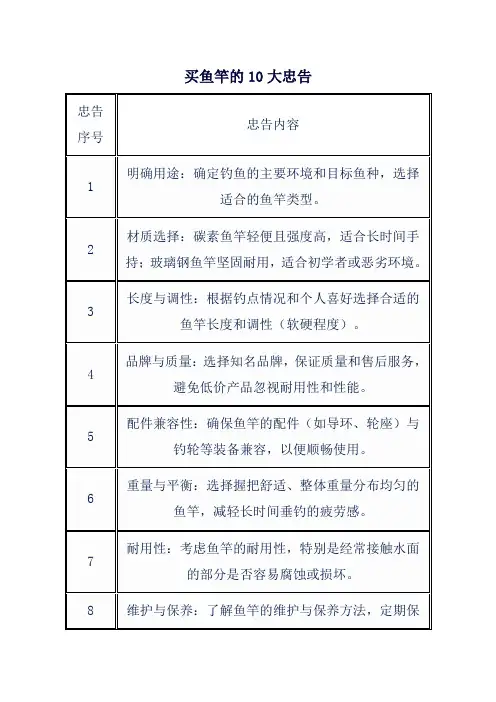 买鱼竿的 10 大忠告

| 忠告序号 | 忠告内容 |
|---|---|
| 1 | 明确用途：确定钓鱼的主要环境和目标鱼种，选择适合的鱼竿类型。 |
| 2 | 材质选择：碳素鱼竿轻便且强度高，适合长时间手持；玻璃钢鱼竿坚固耐用，适合初学者或恶劣环境。 |
| 3 | 长度与调性：根据钓点情况和个人喜好选择合适的鱼竿长度和调性（软硬程度）。 |
| 4 | 品牌与质量：选择知名品牌，保证质量和售后服务，避免低价产品忽视耐用性和性能。 |
| 5 | 配件兼容性：确保鱼竿的配件（如导环、轮座）与钓轮等装备兼容，以便顺畅使用。 |
| 6 | 重量与平衡：选择握把舒适、整体重量分布均匀的鱼竿，减轻长时间垂钓的疲劳感。 |
| 7 | 耐用性：考虑鱼竿的耐用性，特别是经常接触水面的部分是否容易腐蚀或损坏。 |
| 8 | 维护与保养：了解鱼竿的维护与保养方法，定期保 |